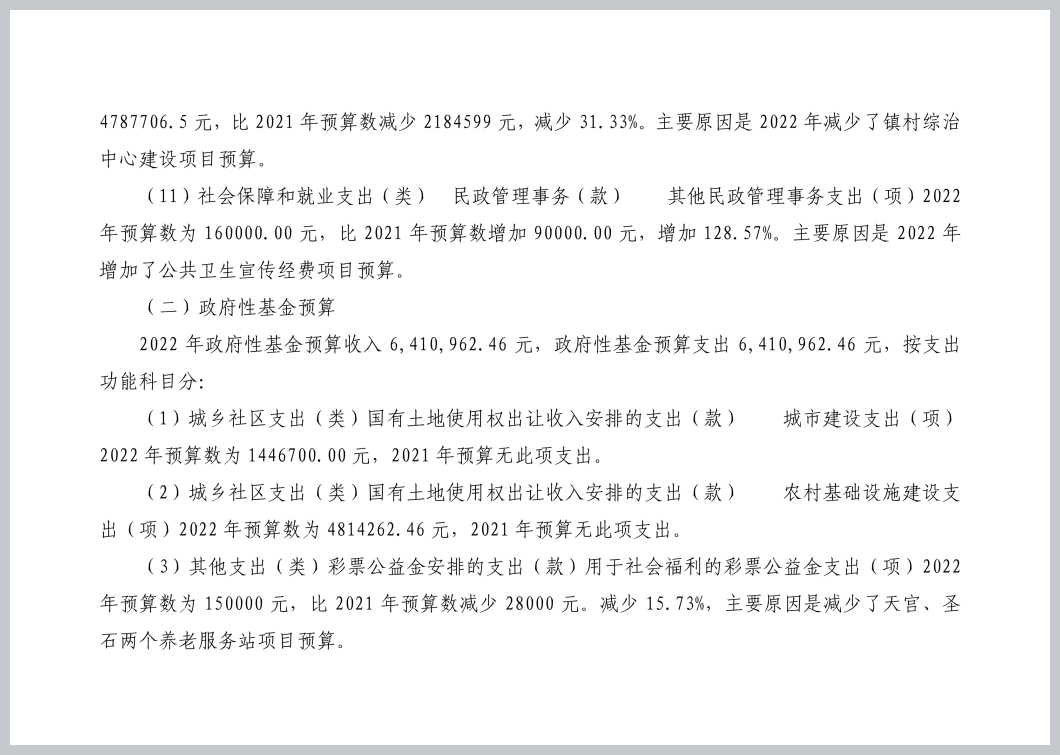 4787706.5 元，比 2021 年预算数减少 2184599 元，减少 31.33%。主要原因是 2022 年减少了镇村综治中心建设项目预算。

（11）社会保障和就业支出（类） 民政管理事务（款） 其他民政管理事务支出（项）2022 年预算数为 160000.00 元，比 2021 年预算数增加 90000.00 元，增加 128.57%。主要原因是 2022 年增加了公共卫生宣传经费项目预算。

（二）政府性基金预算

2022 年政府性基金预算收入 6,410,962.46 元，政府性基金预算支出 6,410,962.46 元，按支出功能科目分:

（1）城乡社区支出（类）国有土地使用权出让收入安排的支出（款） 城市建设支出（项）2022 年预算数为 1446700.00 元，2021 年预算无此项支出。

（2）城乡社区支出（类）国有土地使用权出让收入安排的支出（款） 农村基础设施建设支出（项）2022 年预算数为 4814262.46 元，2021 年预算无此项支出。

（3）其他支出（类）彩票公益金安排的支出（款）用于社会福利的彩票公益金支出（项）2022 年预算数为 150000 元，比 2021 年预算数减少 28000 元。减少 15.73%，主要原因是减少了天官、圣石两个养老服务站项目预算。